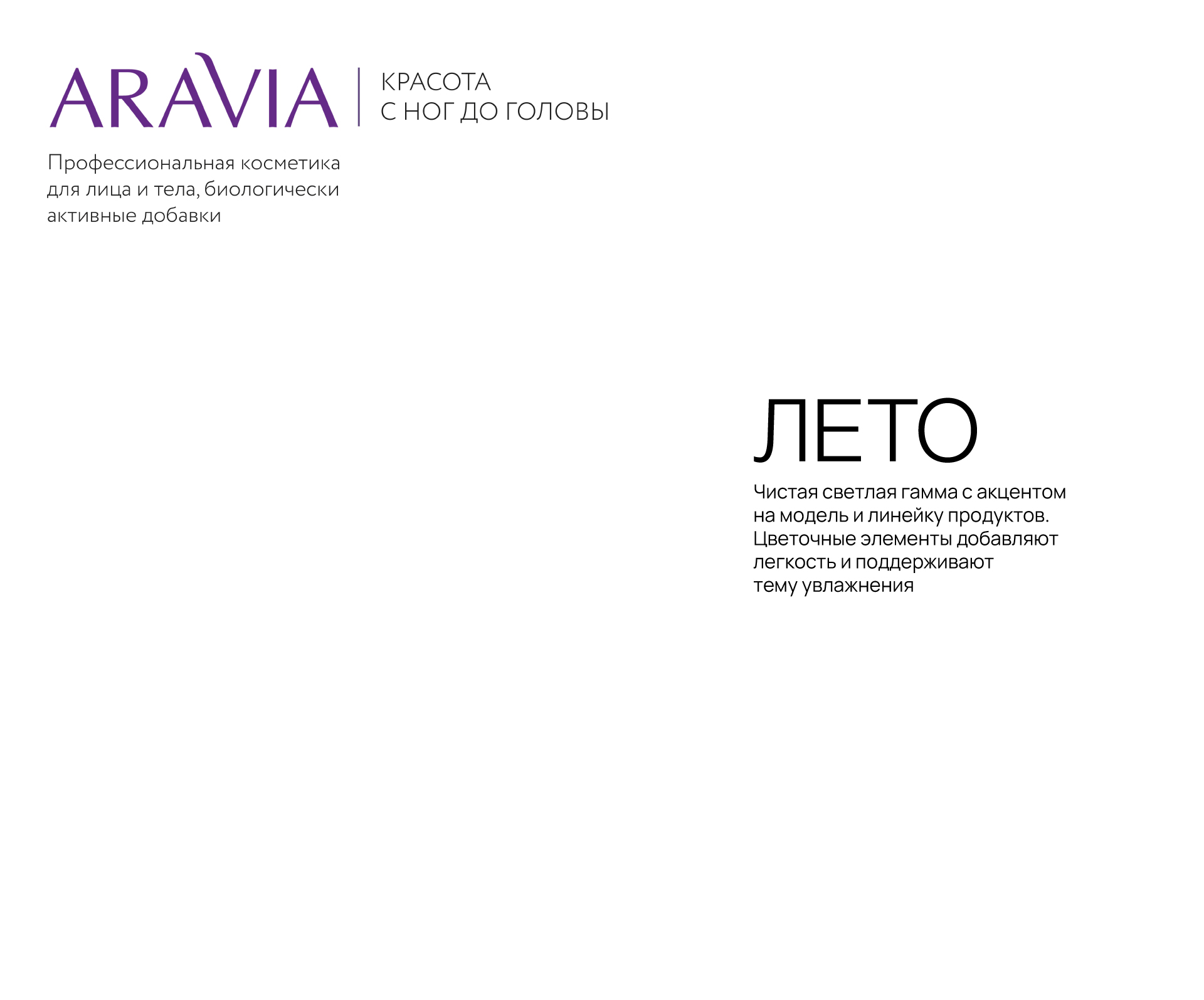 ARAVIA

КРАСОТА
С НОГ ДО ГОЛОВЫ

Профессиональная косметика для лица и тела, биологически активные добавки

ЛЕТО

Чистая светлая гамма с акцентом на модель и линейку продуктов. Цветочные элементы добавляют легкость и поддерживают тему увлажнения